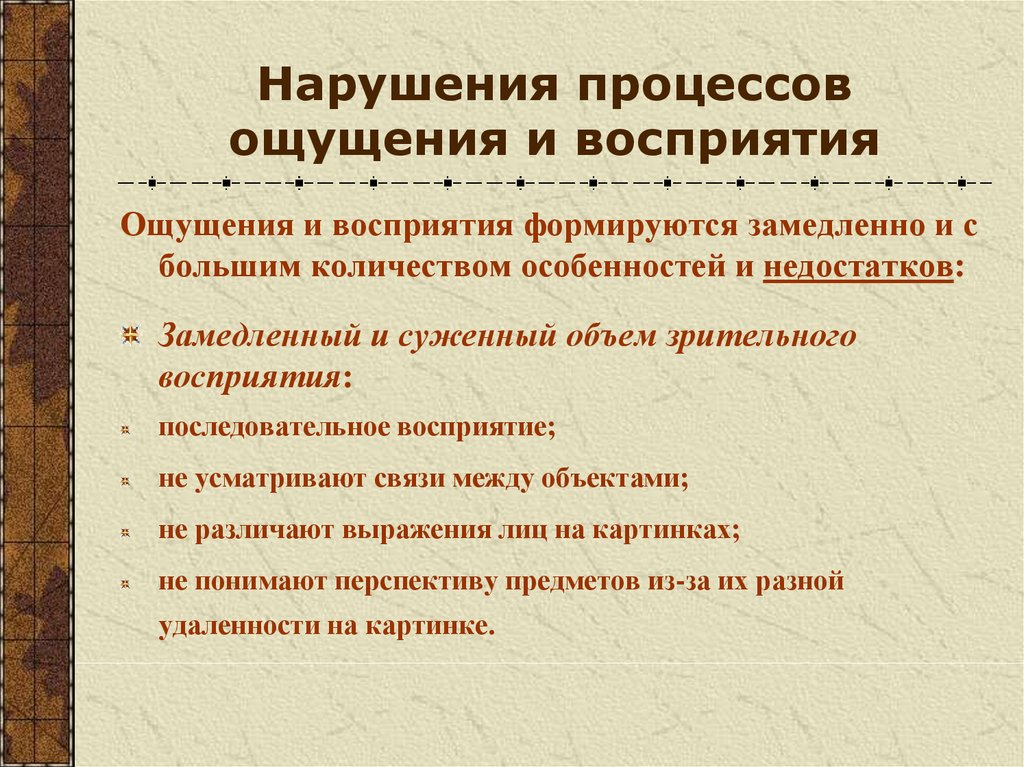 Нарушения процессов ощущения и восприятия

Ощущения и восприятия формируются замедленно и с большим количеством особенностей и недостатков:

Замедленный и суженный объем зрительного восприятия:

последовательное восприятие;

не усматривают связи между объектами;

не различают выражения лиц на картинках;

не понимают перспективу предметов из-за их разной удаленности на картинке.